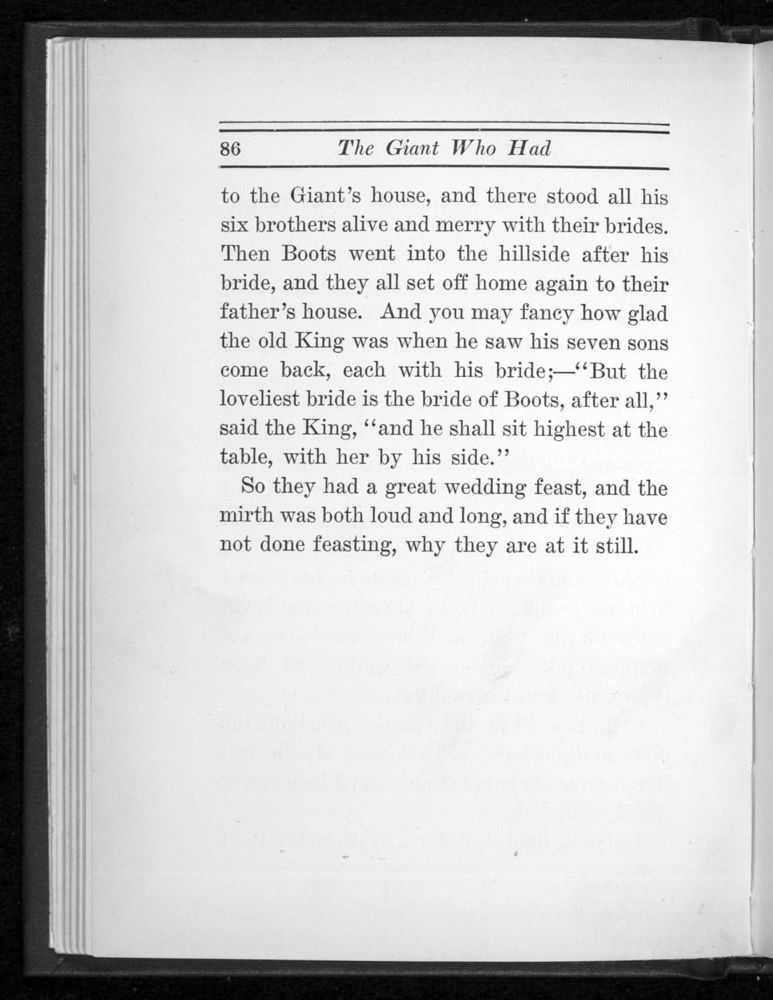 86 The Giant Who Had

to the Giant's house, and there stood all his six brothers alive and merry with their brides. Then Boots went into the hillside after his bride, and they all set off home again to their father's house. And you may fancy how glad the old King was when he saw his seven sons come back, each with his bride;—"But the loveliest bride is the bride of Boots, after all," said the King, "and he shall sit highest at the table, with her by his side."

So they had a great wedding feast, and the mirth was both loud and long, and if they have not done feasting, why they are at it still.